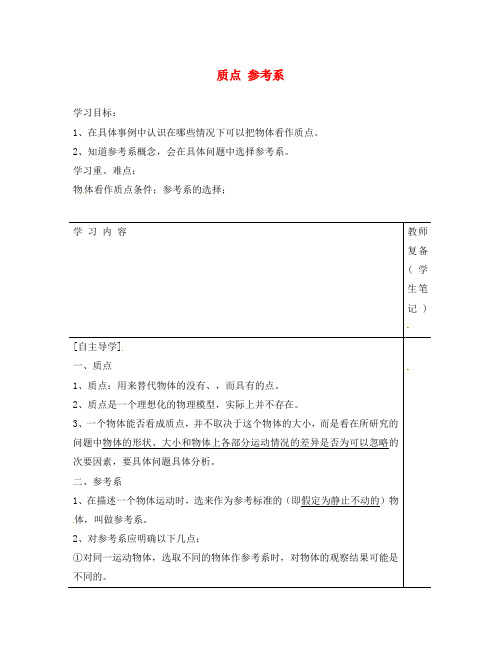 质点 参考系

学习目标：

1、在具体事例中认识在哪些情况下可以把物体看作质点。

2、知道参考系概念，会在具体问题中选择参考系。

学习重、难点：

物体看作质点条件；参考系的选择；

| 学 习 内 容 | 教师复备（学生笔记） |
|---|---|
| [自主导学]<br>一、质点<br>1、质点：用来替代物体的没有、，而具有的点。<br>2、质点是一个理想化的物理模型，实际上并不存在。<br>3、一个物体能否看成质点，并不取决于这个物体的大小，而是看在所研究的问题中物体的形状、大小和物体上各部分运动情况的差异是否为可以忽略的次要因素，要具体问题具体分析。<br>二、参考系<br>1、在描述一个物体运动时，选来作为参考标准的（即假定为静止不动的）物体，叫做参考系。<br>2、对参考系应明确以下几点：<br>①对同一运动物体，选取不同的物体作参考系时，对物体的观察结果可能是不同的。 | |